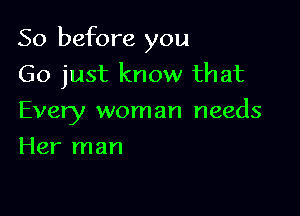 So before you
Go just know that
Every woman needs
Her man